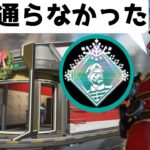 通らなかった